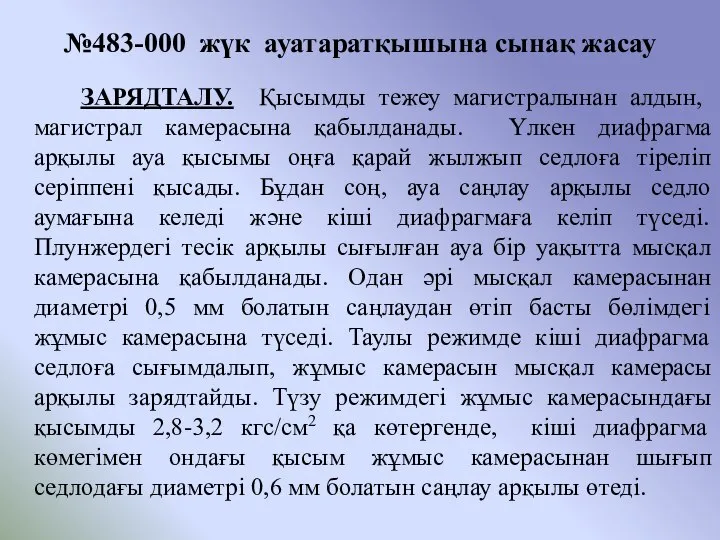 №483-000 жүк ауатаратқышына сынақ жасау

ЗАРЯДТАЛУ. Қысымды тежеу магистралынан алдын, магистрал камерасына қабылданады. Үлкен диафрагма арқылы ауа қысымы оңға қарай жылжып седлоға тіреліп серіппені қысады. Бұдан соң, ауа саңлау арқылы седло аумағына келеді және кіші диафрагмаға келіп түседі. Плунжердегі тесік арқылы сығылған ауа бір уақытта мысқал камерасына қабылданады. Одан әрі мысқал камерасынан диаметрі 0,5 мм болатын саңлаудан өтіп басты бөлімдегі жұмыс камерасына түседі. Таулы режимде кіші диафрагма седлоға сығымдалып, жұмыс камерасын мысқал камерасы арқылы зарядтайды. Түзу режимдегі жұмыс камерасындағы қысымды 2,8-3,2 кгс/см$^2$ қа көтергенде, кіші диафрагма көмегімен ондағы қысым жұмыс камерасынан шығып седлодағы диаметрі 0,6 мм болатын саңлау арқылы өтеді.